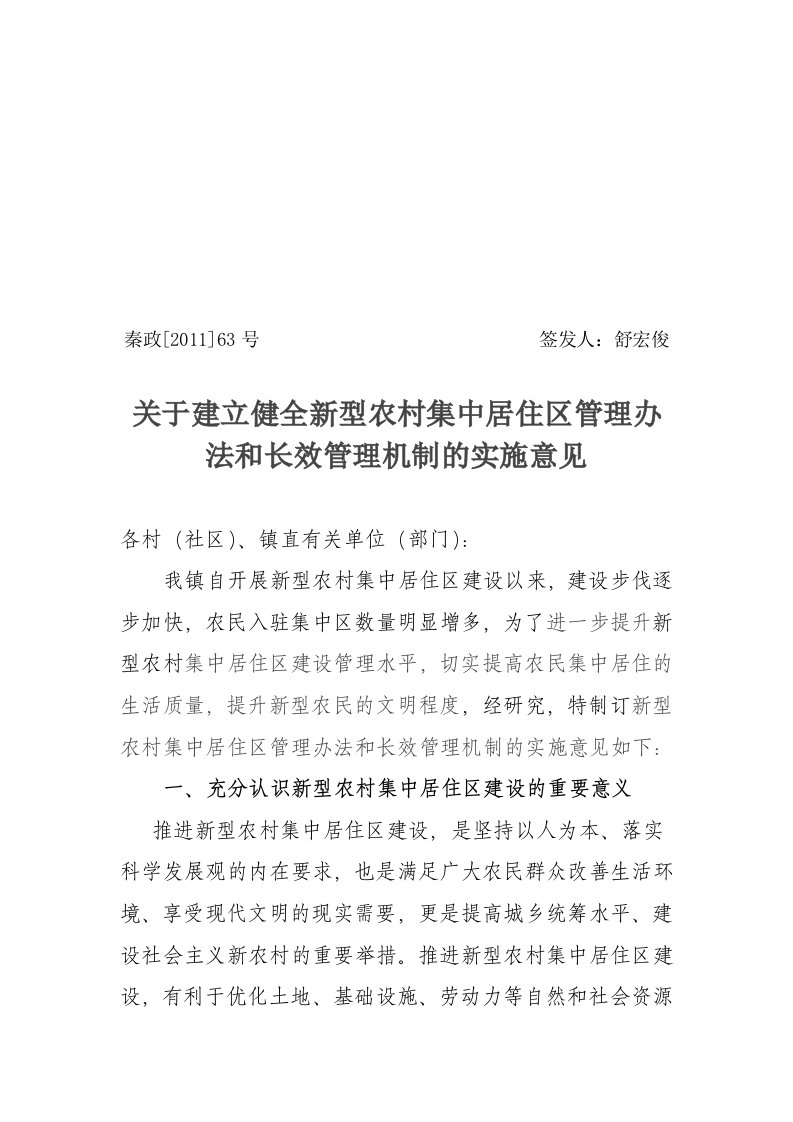 秦政[2011]63 号　　签发人：舒宏俊

关于建立健全新型农村集中居住区管理办法和长效管理机制的实施意见

各村（社区）、镇直有关单位（部门）：

我镇自开展新型农村集中居住区建设以来，建设步伐逐步加快，农民入驻集中区数量明显增多，为了进一步提升新型农村集中居住区建设管理水平，切实提高农民集中居住的生活质量，提升新型农民的文明程度，经研究，特制订新型农村集中居住区管理办法和长效管理机制的实施意见如下：

一、充分认识新型农村集中居住区建设的重要意义

推进新型农村集中居住区建设，是坚持以人为本、落实科学发展观的内在要求，也是满足广大农民群众改善生活环境、享受现代文明的现实需要，更是提高城乡统筹水平、建设社会主义新农村的重要举措。推进新型农村集中居住区建设，有利于优化土地、基础设施、劳动力等自然和社会资源